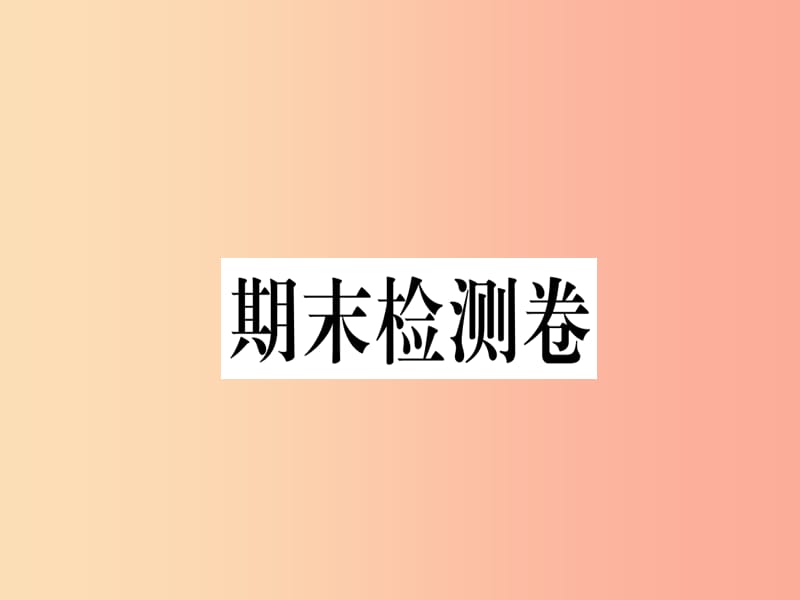 期末检测卷